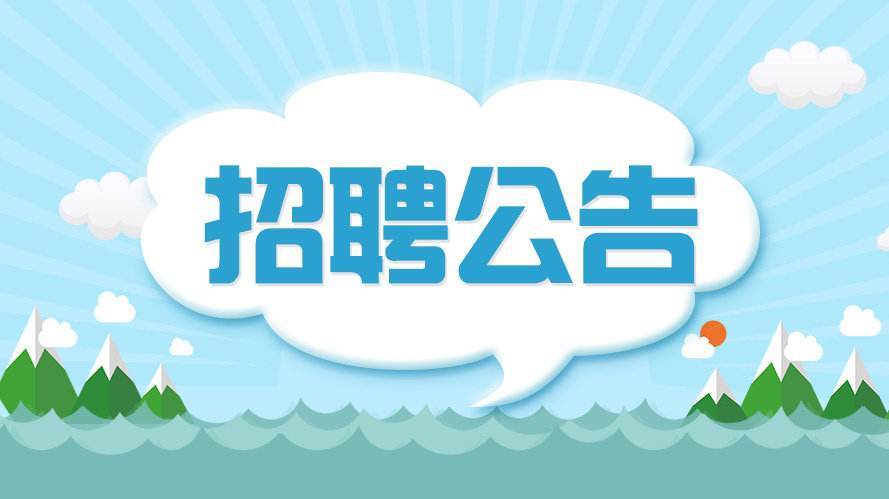 招聘公告